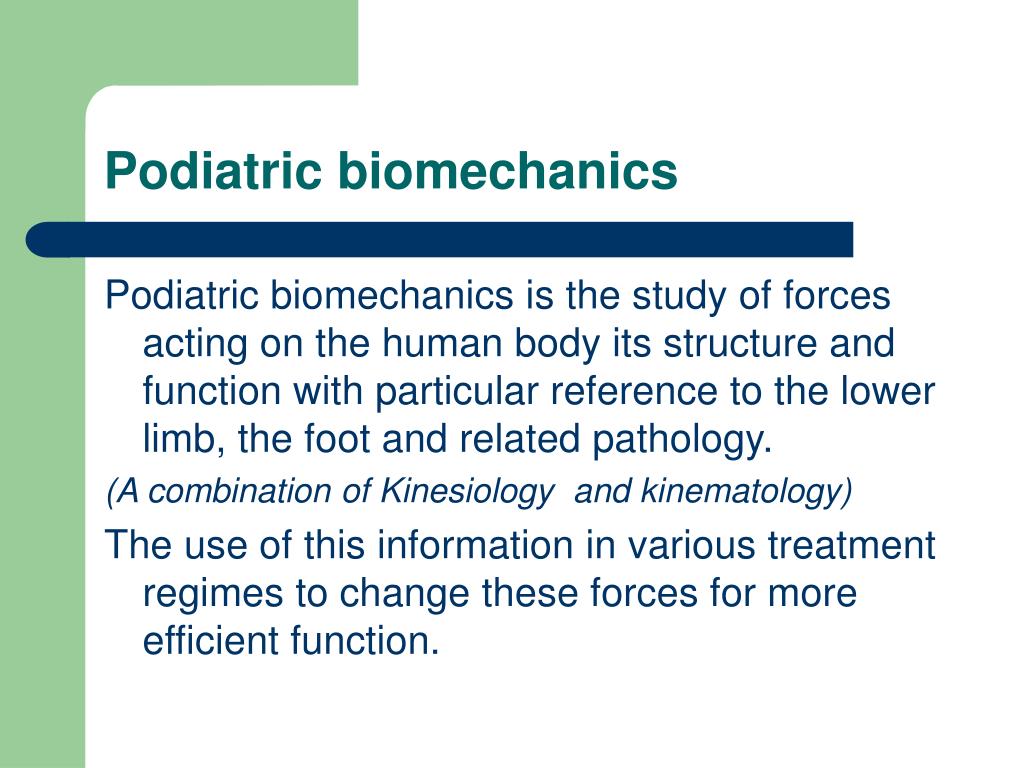 Podiatric biomechanics

Podiatric biomechanics is the study of forces acting on the human body its structure and function with particular reference to the lower limb, the foot and related pathology.

(A combination of Kinesiology  and kinematology)

The use of this information in various treatment regimes to change these forces for more efficient function.